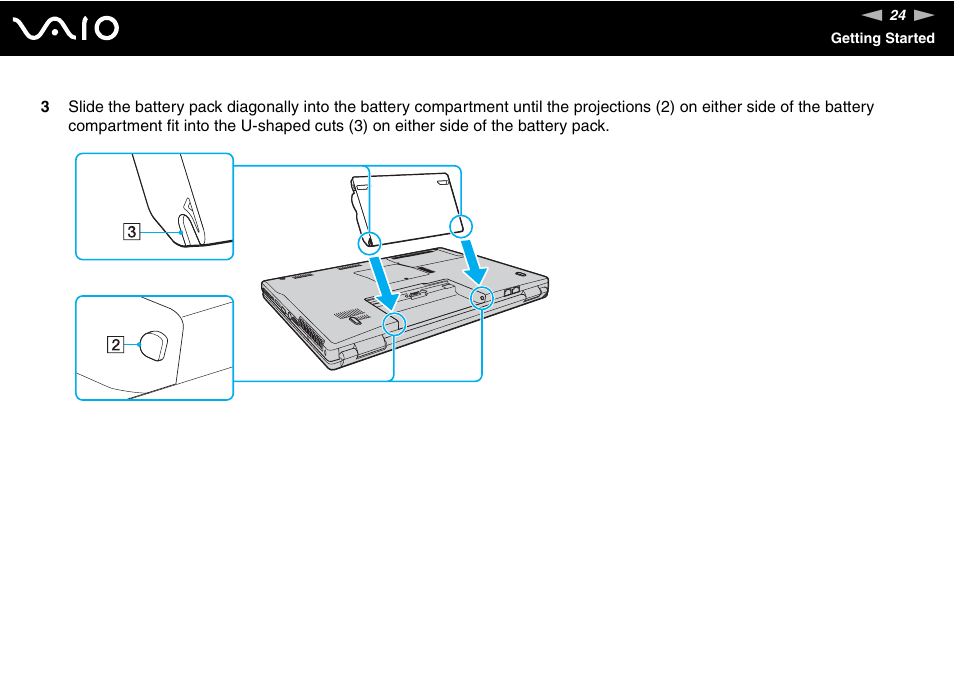 VAIO

24

Getting Started

3 Slide the battery pack diagonally into the battery compartment until the projections (2) on either side of the battery compartment fit into the U-shaped cuts (3) on either side of the battery pack.

3

2